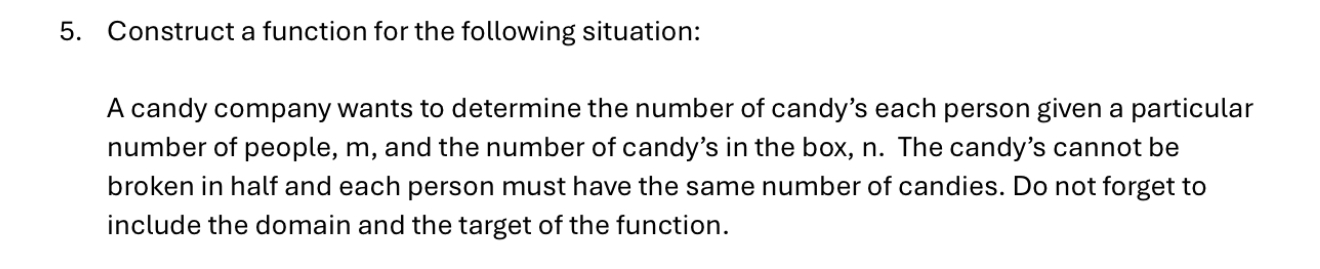 5. Construct a function for the following situation:

A candy company wants to determine the number of candy's each person given a particular number of people, m, and the number of candy's in the box, n. The candy's cannot be broken in half and each person must have the same number of candies. Do not forget to include the domain and the target of the function.